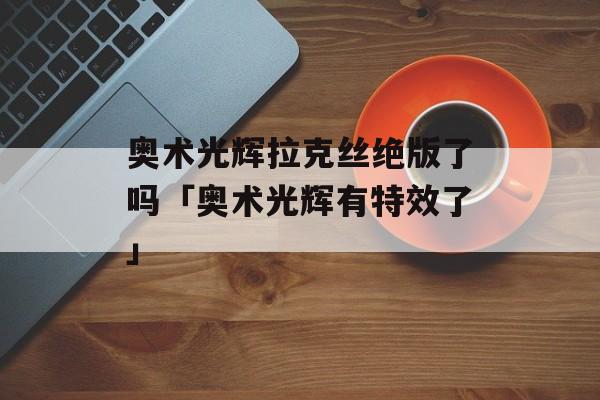 奥术光辉拉克丝绝版了吗「奥术光辉有特效了」